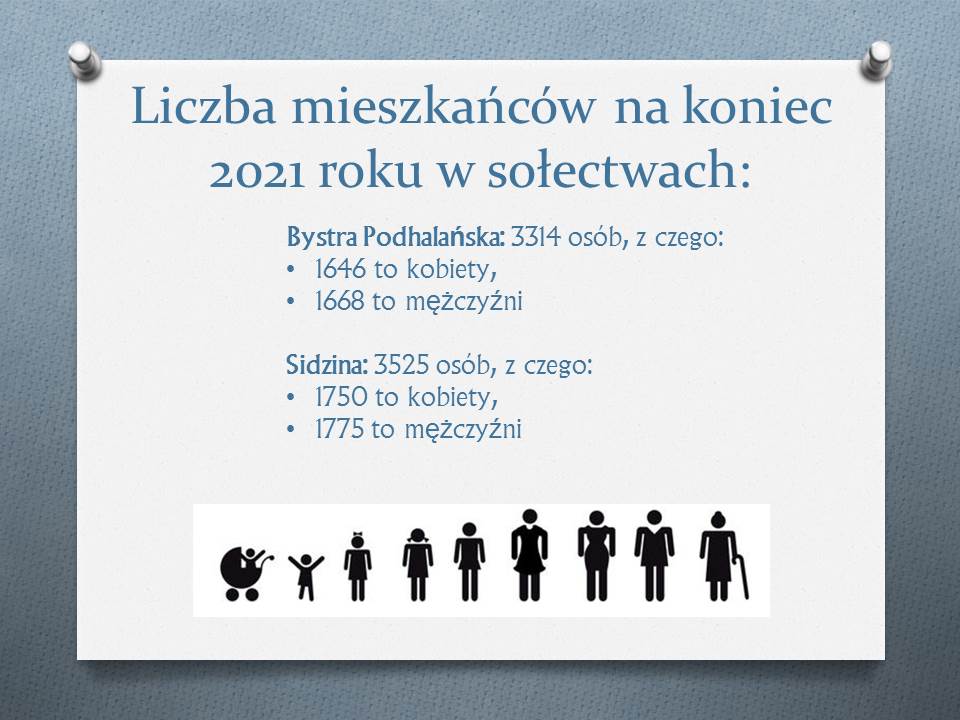 Liczba mieszkańców na koniec 2021 roku w sołectwach:

Bystra Podhalańska: 3314 osób, z czego:
• 1646 to kobiety,
• 1668 to mężczyźni

Sidzina: 3525 osób, z czego:
• 1750 to kobiety,
• 1775 to mężczyźni